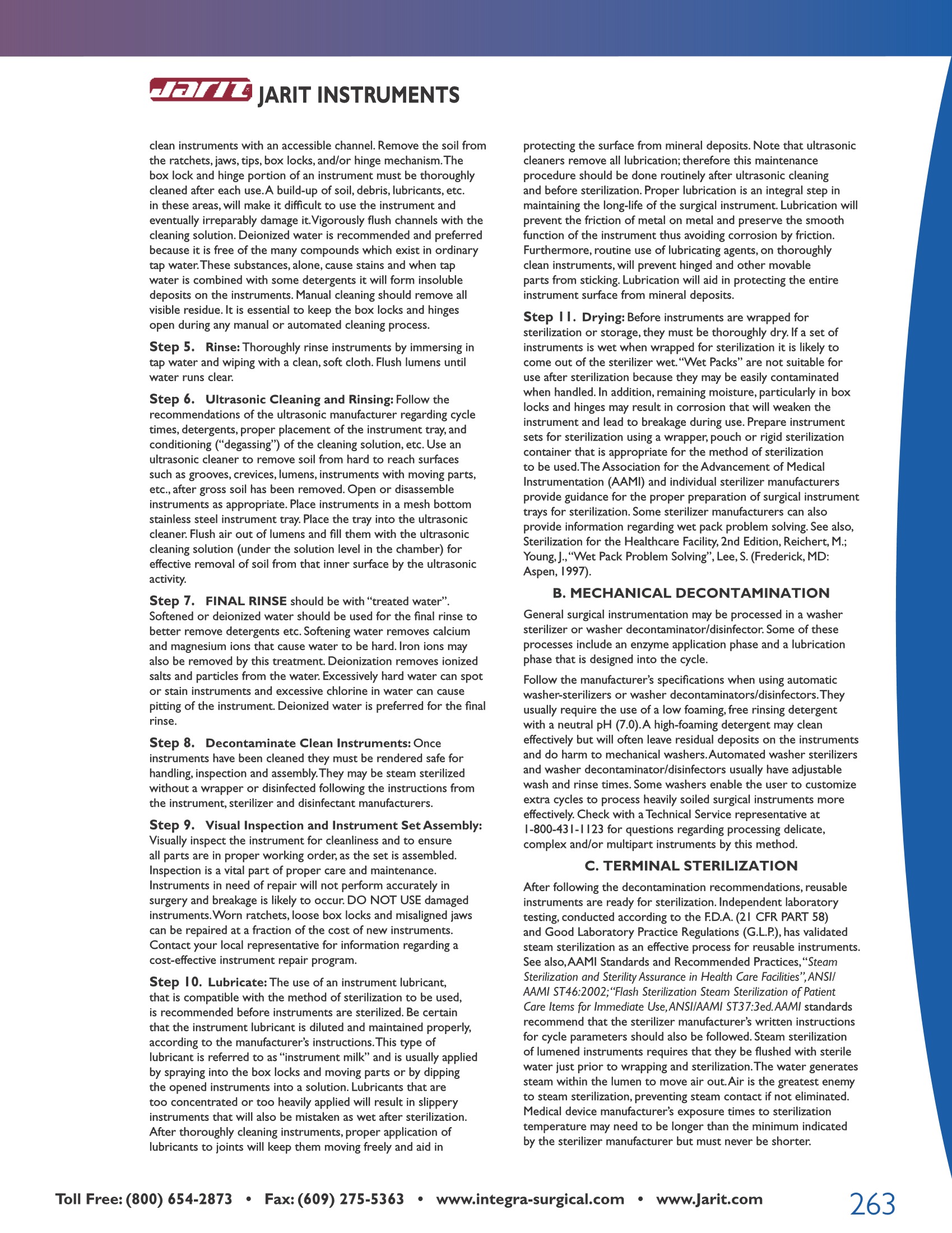 Jarit JARIT INSTRUMENTS

clean instruments with an accessible channel. Remove the soil from the ratchets, jaws, tips, box locks, and/or hinge mechanism. The box lock and hinge portion of an instrument must be thoroughly cleaned after each use. A build-up of soil, debris, lubricants, etc. in these areas, will make it difficult to use the instrument and eventually irreparably damage it. Vigorously flush channels with the cleaning solution. Deionized water is recommended and preferred because it is free of the many compounds which exist in ordinary tap water. These substances, alone, cause stains and when tap water is combined with some detergents it will form insoluble deposits on the instruments. Manual cleaning should remove all visible residue. It is essential to keep the box locks and hinges open during any manual or automated cleaning process.

Step 5. Rinse: Thoroughly rinse instruments by immersing in tap water and wiping with a clean, soft cloth. Flush lumens until water runs clear.

Step 6. Ultrasonic Cleaning and Rinsing: Follow the recommendations of the ultrasonic manufacturer regarding cycle times, detergents, proper placement of the instrument tray, and conditioning ("degassing") of the cleaning solution, etc. Use an ultrasonic cleaner to remove soil from hard to reach surfaces such as grooves, crevices, lumens, instruments with moving parts, etc., after gross soil has been removed. Open or disassemble instruments as appropriate. Place instruments in a mesh bottom stainless steel instrument tray. Place the tray into the ultrasonic cleaner. Flush air out of lumens and fill them with the ultrasonic cleaning solution (under the solution level in the chamber) for effective removal of soil from that inner surface by the ultrasonic activity.

Step 7. FINAL RINSE should be with "treated water". Softened or deionized water should be used for the final rinse to better remove detergents etc. Softening water removes calcium and magnesium ions that cause water to be hard. Iron ions may also be removed by this treatment. Deionization removes ionized salts and particles from the water. Excessively hard water can spot or stain instruments and excessive chlorine in water can cause pitting of the instrument. Deionized water is preferred for the final rinse.

Step 8. Decontaminate Clean Instruments: Once instruments have been cleaned they must be rendered safe for handling, inspection and assembly. They may be steam sterilized without a wrapper or disinfected following the instructions from the instrument, sterilizer and disinfectant manufacturers.

Step 9. Visual Inspection and Instrument Set Assembly: Visually inspect the instrument for cleanliness and to ensure all parts are in proper working order, as the set is assembled. Inspection is a vital part of proper care and maintenance. Instruments in need of repair will not perform accurately in surgery and breakage is likely to occur. DO NOT USE damaged instruments. Worn ratchets, loose box locks and misaligned jaws can be repaired at a fraction of the cost of new instruments. Contact your local representative for information regarding a cost-effective instrument repair program.

Step 10. Lubricate: The use of an instrument lubricant, that is compatible with the method of sterilization to be used, is recommended before instruments are sterilized. Be certain that the instrument lubricant is diluted and maintained properly, according to the manufacturer's instructions. This type of lubricant is referred to as "instrument milk" and is usually applied by spraying into the box locks and moving parts or by dipping the opened instruments into a solution. Lubricants that are too concentrated or too heavily applied will result in slippery instruments that will also be mistaken as wet after sterilization. After thoroughly cleaning instruments, proper application of lubricants to joints will keep them moving freely and aid in protecting the surface from mineral deposits. Note that ultrasonic cleaners remove all lubrication; therefore this maintenance procedure should be done routinely after ultrasonic cleaning and before sterilization. Proper lubrication is an integral step in maintaining the long-life of the surgical instrument. Lubrication will prevent the friction of metal on metal and preserve the smooth function of the instrument thus avoiding corrosion by friction. Furthermore, routine use of lubricating agents, on thoroughly clean instruments, will prevent hinged and other movable parts from sticking. Lubrication will aid in protecting the entire instrument surface from mineral deposits.

Step 11. Drying: Before instruments are wrapped for sterilization or storage, they must be thoroughly dry. If a set of instruments is wet when wrapped for sterilization it is likely to come out of the sterilizer wet. "Wet Packs" are not suitable for use after sterilization because they may be easily contaminated when handled. In addition, remaining moisture, particularly in box locks and hinges may result in corrosion that will weaken the instrument and lead to breakage during use. Prepare instrument sets for sterilization using a wrapper, pouch or rigid sterilization container that is appropriate for the method of sterilization to be used. The Association for the Advancement of Medical Instrumentation (AAMI) and individual sterilizer manufacturers provide guidance for the proper preparation of surgical instrument trays for sterilization. Some sterilizer manufacturers can also provide information regarding wet pack problem solving. See also, Sterilization for the Healthcare Facility, 2nd Edition, Reichert, M.; Young, J., "Wet Pack Problem Solving", Lee, S. (Frederick, MD: Aspen, 1997).

B. MECHANICAL DECONTAMINATION

General surgical instrumentation may be processed in a washer sterilizer or washer decontaminator/disinfector. Some of these processes include an enzyme application phase and a lubrication phase that is designed into the cycle.

Follow the manufacturer's specifications when using automatic washer-sterilizers or washer decontaminators/disinfectors. They usually require the use of a low foaming, free rinsing detergent with a neutral pH (7.0). A high-foaming detergent may clean effectively but will often leave residual deposits on the instruments and do harm to mechanical washers. Automated washer sterilizers and washer decontaminator/disinfectors usually have adjustable wash and rinse times. Some washers enable the user to customize extra cycles to process heavily soiled surgical instruments more effectively. Check with a Technical Service representative at 1-800-431-1123 for questions regarding processing delicate, complex and/or multipart instruments by this method.

C. TERMINAL STERILIZATION

After following the decontamination recommendations, reusable instruments are ready for sterilization. Independent laboratory testing, conducted according to the F.D.A. (21 CFR PART 58) and Good Laboratory Practice Regulations (G.L.P.), has validated steam sterilization as an effective process for reusable instruments. See also, AAMI Standards and Recommended Practices, "Steam Sterilization and Sterility Assurance in Health Care Facilities", ANSI/AAMI ST46:2002; "Flash Sterilization Steam Sterilization of Patient Care Items for Immediate Use, ANSI/AAMI ST37:3ed. AAMI standards recommend that the sterilizer manufacturer's written instructions for cycle parameters should also be followed. Steam sterilization of lumened instruments requires that they be flushed with sterile water just prior to wrapping and sterilization. The water generates steam within the lumen to move air out. Air is the greatest enemy to steam sterilization, preventing steam contact if not eliminated. Medical device manufacturer's exposure times to sterilization temperature may need to be longer than the minimum indicated by the sterilizer manufacturer but must never be shorter.

Toll Free: (800) 654-2873 • Fax: (609) 275-5363 • www.integra-surgical.com • www.Jarit.com

263